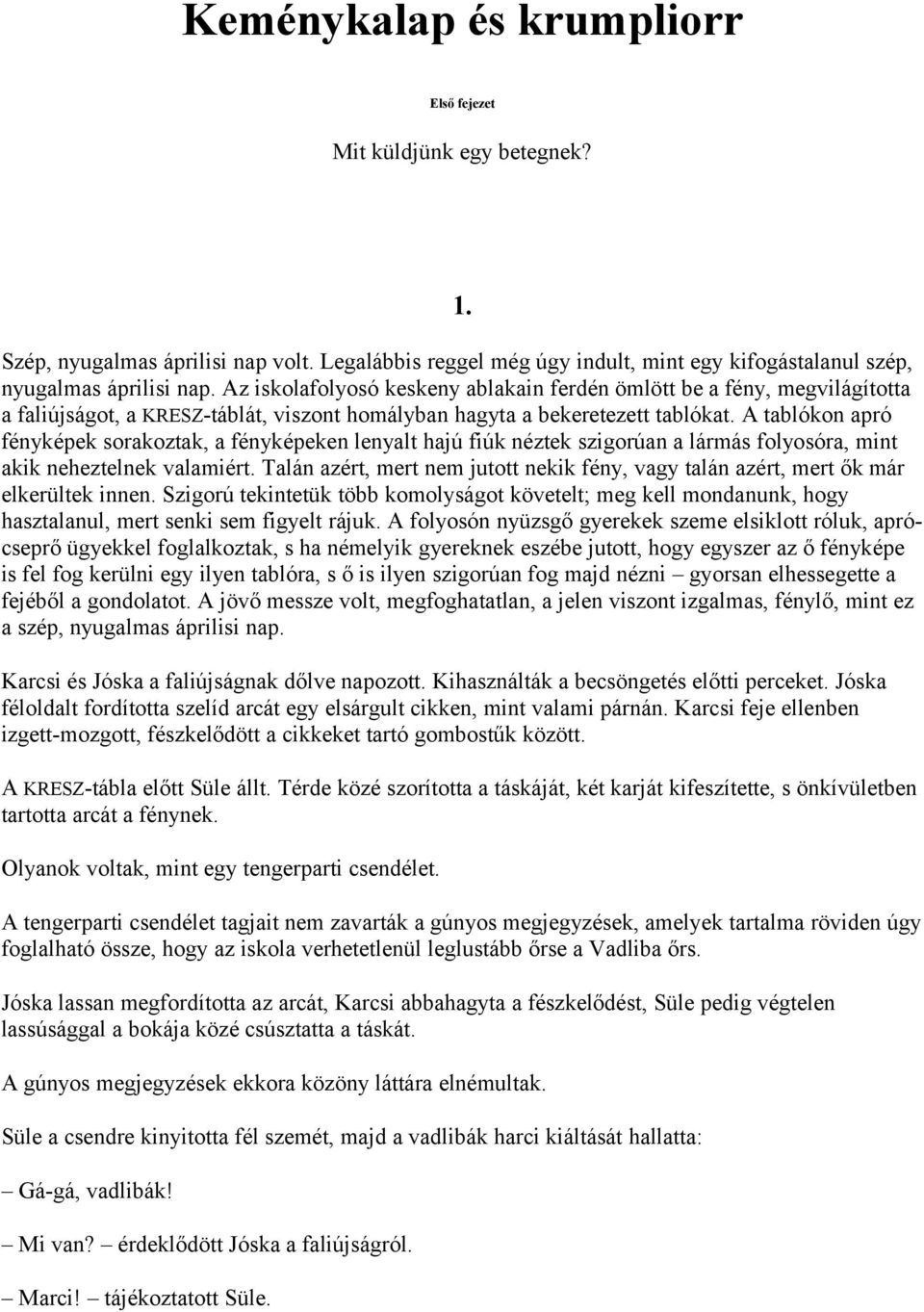 Keménykalap és krumpliorr

Első fejezet

Mit küldjünk egy betegnek?

1.

Szép, nyugalmas áprilisi nap volt. Legalábbis reggel még úgy indult, mint egy kifogástalanul szép, nyugalmas áprilisi nap. Az iskolafolyosó keskeny ablakain ferdén ömlött be a fény, megvilágította a faliújságot, a KRESZ-táblát, viszont homályban hagyta a bekeretezett tablókat. A tablókon apró fényképek sorakoztak, a fényképeken lenyalt hajú fiúk néztek szigorúan a lármás folyosóra, mint akik neheztelnek valamiért. Talán azért, mert nem jutott nekik fény, vagy talán azért, mert ők már elkerültek innen. Szigorú tekintetük több komolyságot követelt; meg kell mondanunk, hogy hasztalanul, mert senki sem figyelt rájuk. A folyosón nyüzsgő gyerekek szeme elsiklott róluk, aprócseprő ügyekkel foglalkoztak, s ha némelyik gyereknek eszébe jutott, hogy egyszer az ő fényképe is fel fog kerülni egy ilyen tablóra, s ő is ilyen szigorúan fog majd nézni – gyorsan elhessegette a fejéből a gondolatot. A jövő messze volt, megfoghatatlan, a jelen viszont izgalmas, fénylő, mint ez a szép, nyugalmas áprilisi nap.

Karcsi és Jóska a faliújságnak dőlve napozott. Kihasználták a becsöngetés előtti perceket. Jóska féloldalt fordította szelíd arcát egy elsárgult cikken, mint valami párnán. Karcsi feje ellenben izgett-mozgott, fészkelődött a cikkeket tartó gombostűk között.

A KRESZ-tábla előtt Süle állt. Térde közé szorította a táskáját, két karját kifeszítette, s önkívületben tartotta arcát a fénynek.

Olyanok voltak, mint egy tengerparti csendélet.

A tengerparti csendélet tagjait nem zavarták a gúnyos megjegyzések, amelyek tartalma röviden úgy foglalható össze, hogy az iskola verhetetlenül leglustább őrse a Vadliba őrs.

Jóska lassan megfordította az arcát, Karcsi abbahagyta a fészkelődést, Süle pedig végtelen lassúsággal a bokája közé csúsztatta a táskát.

A gúnyos megjegyzések ekkora közöny láttára elnémultak.

Süle a csendre kinyitotta fél szemét, majd a vadlibák harci kiáltását hallatta:

– Gá-gá, vadlibák!

– Mi van? – érdeklődött Jóska a faliújságról.

– Marci! – tájékoztatott Süle.